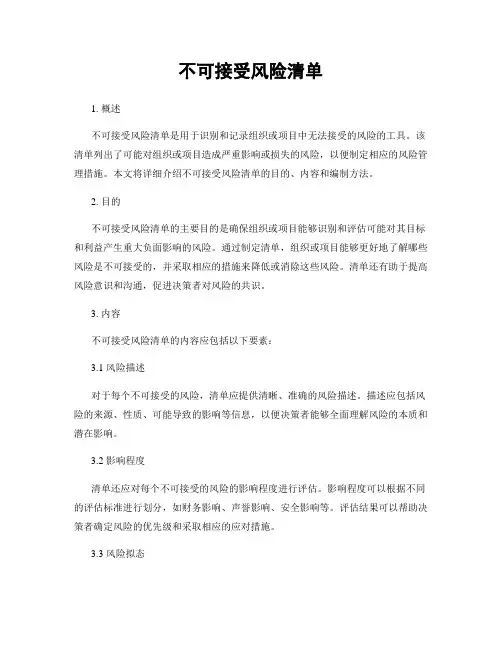 不可接受风险清单

1. 概述

不可接受风险清单是用于识别和记录组织或项目中无法接受的风险的工具。该清单列出了可能对组织或项目造成严重影响或损失的风险，以便制定相应的风险管理措施。本文将详细介绍不可接受风险清单的目的、内容和编制方法。

2. 目的

不可接受风险清单的主要目的是确保组织或项目能够识别和评估可能对其目标和利益产生重大负面影响的风险。通过制定清单，组织或项目能够更好地了解哪些风险是不可接受的，并采取相应的措施来降低或消除这些风险。清单还有助于提高风险意识和沟通，促进决策者对风险的共识。

3. 内容

不可接受风险清单的内容应包括以下要素：

3.1 风险描述

对于每个不可接受的风险，清单应提供清晰、准确的风险描述。描述应包括风险的来源、性质、可能导致的影响等信息，以便决策者能够全面理解风险的本质和潜在影响。

3.2 影响程度

清单还应对每个不可接受的风险的影响程度进行评估。影响程度可以根据不同的评估标准进行划分，如财务影响、声誉影响、安全影响等。评估结果可以帮助决策者确定风险的优先级和采取相应的应对措施。

3.3 风险拟态